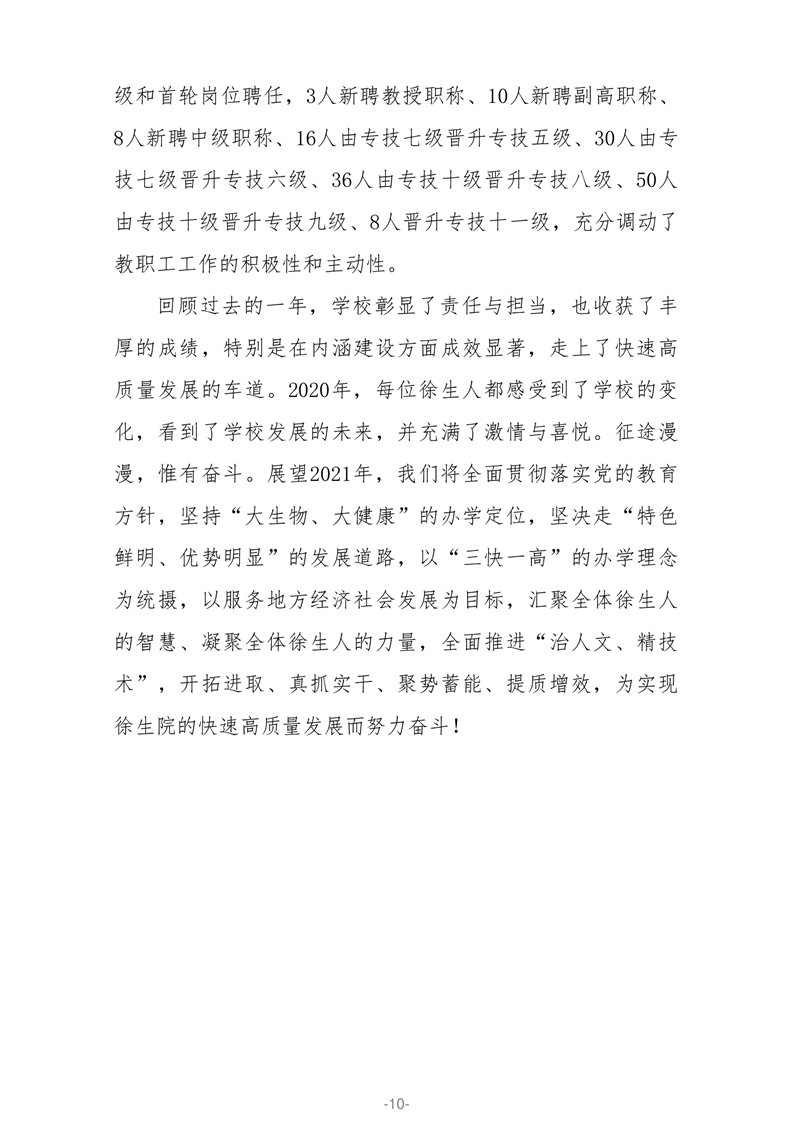 级和首轮岗位聘任，3人新聘教授职称、10人新聘副高职称、8人新聘中级职称、16人由专技七级晋升专技五级、30人由专技七级晋升专技六级、36人由专技十级晋升专技八级、50人由专技十级晋升专技九级、8人晋升专技十一级，充分调动了教职工工作的积极性和主动性。

回顾过去的一年，学校彰显了责任与担当，也收获了丰厚的成绩，特别是在内涵建设方面成效显著，走上了快速高质量发展的车道。2020年，每位徐生人都感受到了学校的变化，看到了学校发展的未来，并充满了激情与喜悦。征途漫漫，惟有奋斗。展望2021年，我们将全面贯彻落实党的教育方针，坚持“大生物、大健康”的办学定位，坚决走“特色鲜明、优势明显”的发展道路，以“三快一高”的办学理念为统摄，以服务地方经济社会发展为目标，汇聚全体徐生人的智慧、凝聚全体徐生人的力量，全面推进“治人文、精技术”，开拓进取、真抓实干、聚势蓄能、提质增效，为实现徐生院的快速高质量发展而努力奋斗！

-10-